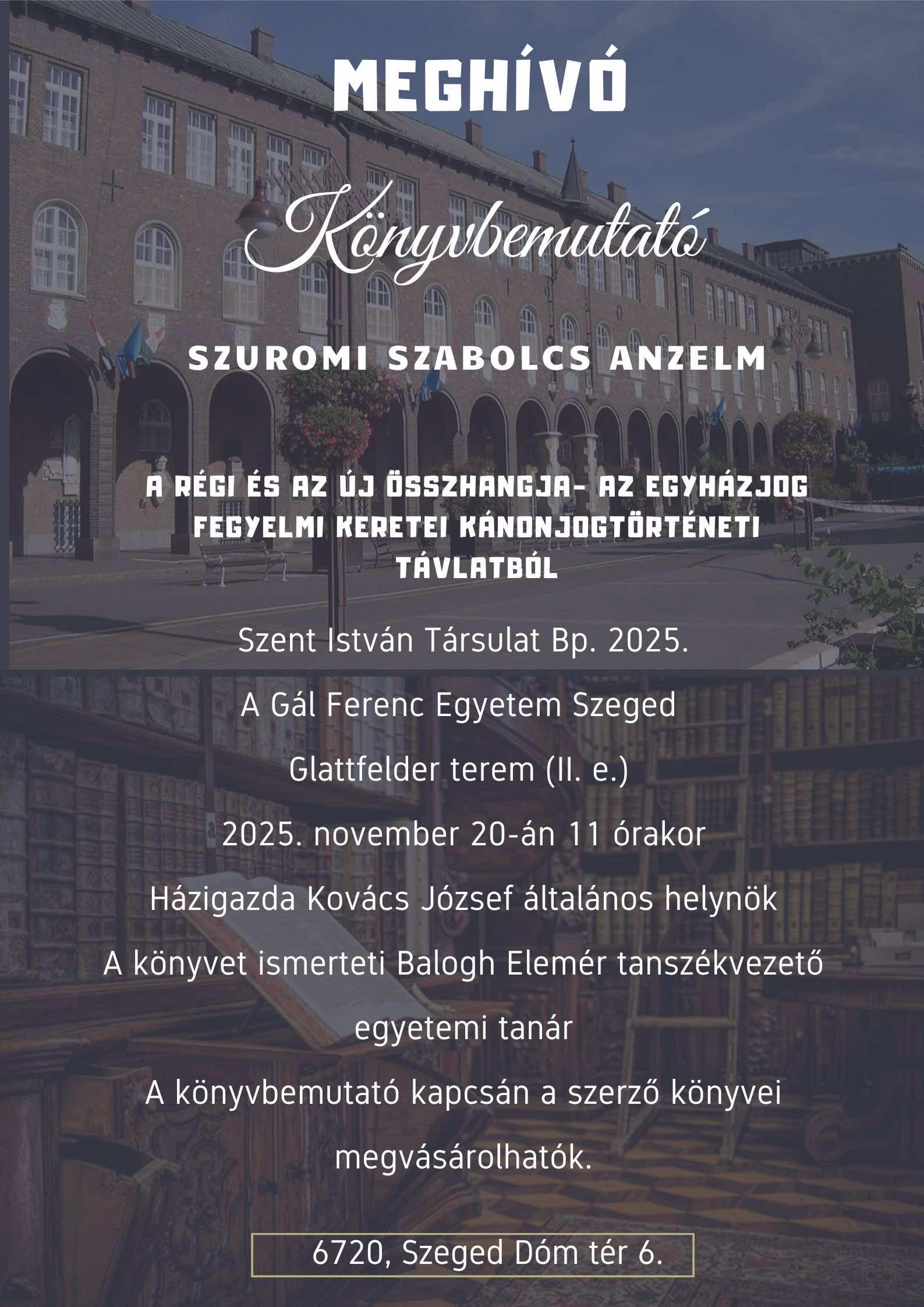 MEGHÍVÓ

Könyvbemutató

SZUROMI SZABOLCS ANZELM

A RÉGI ÉS AZ ÚJ ÖSSZHANGJA- AZ EGYHÁZJOG FEGYELMI KERETEI KÁNONJOGTÖRTÉNETI TÁVLATBÓL

Szent István Társulat Bp. 2025.

A Gál Ferenc Egyetem Szeged

Glattfelder terem (II. e.)

2025. november 20-án 11 órakor

Házigazda Kovács József általános helynök

A könyvet ismerteti Balogh Elemér tanszékvezető egyetemi tanár

A könyvbemutató kapcsán a szerző könyvei megvásárolhatók.

6720, Szeged Dóm tér 6.